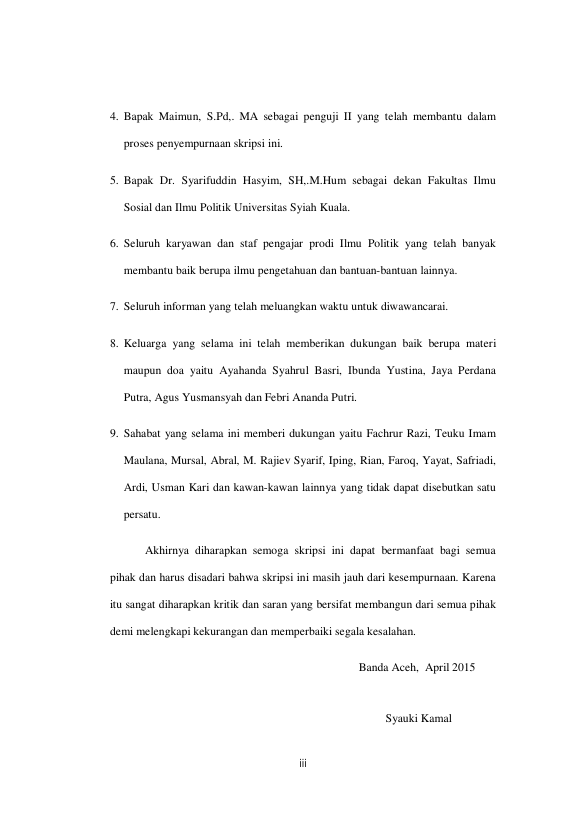 4. Bapak Maimun, S.Pd,. MA sebagai penguji II yang telah membantu dalam proses penyempurnaan skripsi ini.

5. Bapak Dr. Syarifuddin Hasyim, SH,.M.Hum sebagai dekan Fakultas Ilmu Sosial dan Ilmu Politik Universitas Syiah Kuala.

6. Seluruh karyawan dan staf pengajar prodi Ilmu Politik yang telah banyak membantu baik berupa ilmu pengetahuan dan bantuan-bantuan lainnya.

7. Seluruh informan yang telah meluangkan waktu untuk diwawancarai.

8. Keluarga yang selama ini telah memberikan dukungan baik berupa materi maupun doa yaitu Ayahanda Syahrul Basri, Ibunda Yustina, Jaya Perdana Putra, Agus Yusmansyah dan Febri Ananda Putri.

9. Sahabat yang selama ini memberi dukungan yaitu Fachrur Razi, Teuku Imam Maulana, Mursal, Abral, M. Rajiev Syarif, Iping, Rian, Faroq, Yayat, Safriadi, Ardi, Usman Kari dan kawan-kawan lainnya yang tidak dapat disebutkan satu persatu.

Akhirnya diharapkan semoga skripsi ini dapat bermanfaat bagi semua pihak dan harus disadari bahwa skripsi ini masih jauh dari kesempurnaan. Karena itu sangat diharapkan kritik dan saran yang bersifat membangun dari semua pihak demi melengkapi kekurangan dan memperbaiki segala kesalahan.

Banda Aceh, April 2015

Syauki Kamal

iii